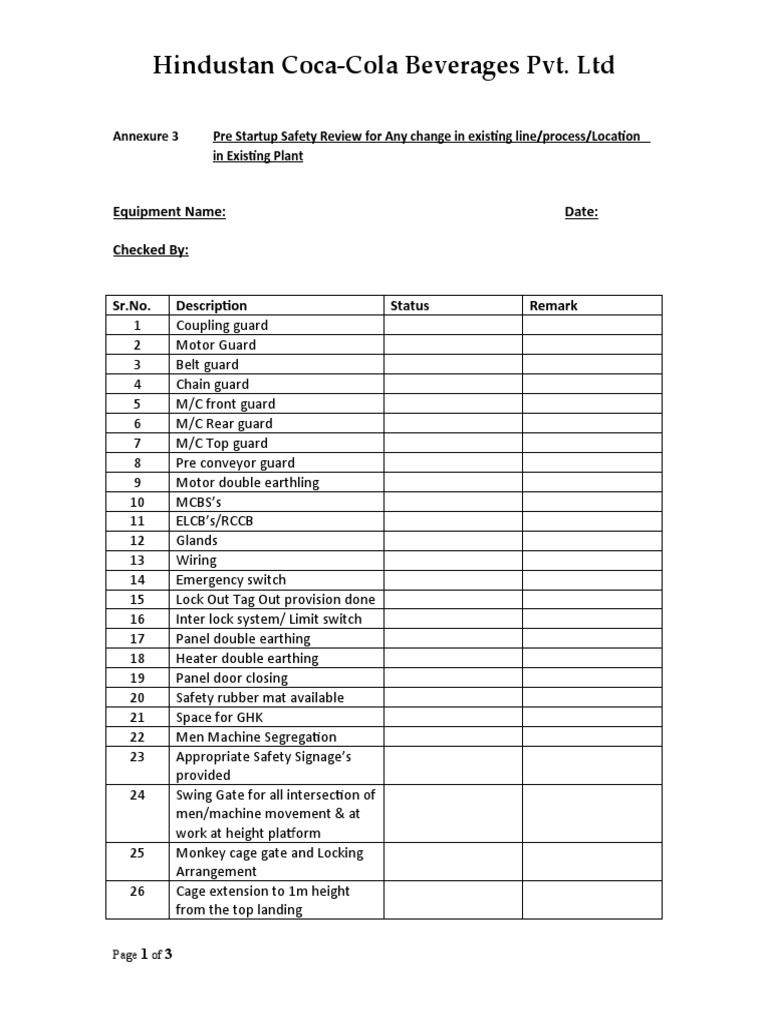 Hindustan Coca-Cola Beverages Pvt. Ltd

Annexure 3 Pre Startup Safety Review for Any change in existing line/process/Location in Existing Plant

Equipment Name: Date:

Checked By:

| Sr.No. | Description | Status | Remark |
|---|---|---|---|
| 1 | Coupling guard | | |
| 2 | Motor Guard | | |
| 3 | Belt guard | | |
| 4 | Chain guard | | |
| 5 | M/C front guard | | |
| 6 | M/C Rear guard | | |
| 7 | M/C Top guard | | |
| 8 | Pre conveyor guard | | |
| 9 | Motor double earthling | | |
| 10 | MCBS's | | |
| 11 | ELCB's/RCCB | | |
| 12 | Glands | | |
| 13 | Wiring | | |
| 14 | Emergency switch | | |
| 15 | Lock Out Tag Out provision done | | |
| 16 | Inter lock system/ Limit switch | | |
| 17 | Panel double earthing | | |
| 18 | Heater double earthing | | |
| 19 | Panel door closing | | |
| 20 | Safety rubber mat available | | |
| 21 | Space for GHK | | |
| 22 | Men Machine Segregation | | |
| 23 | Appropriate Safety Signage's provided | | |
| 24 | Swing Gate for all intersection of men/machine movement & at work at height platform | | |
| 25 | Monkey cage gate and Locking Arrangement | | |
| 26 | Cage extension to 1m height from the top landing | | |

Page 1 of 3